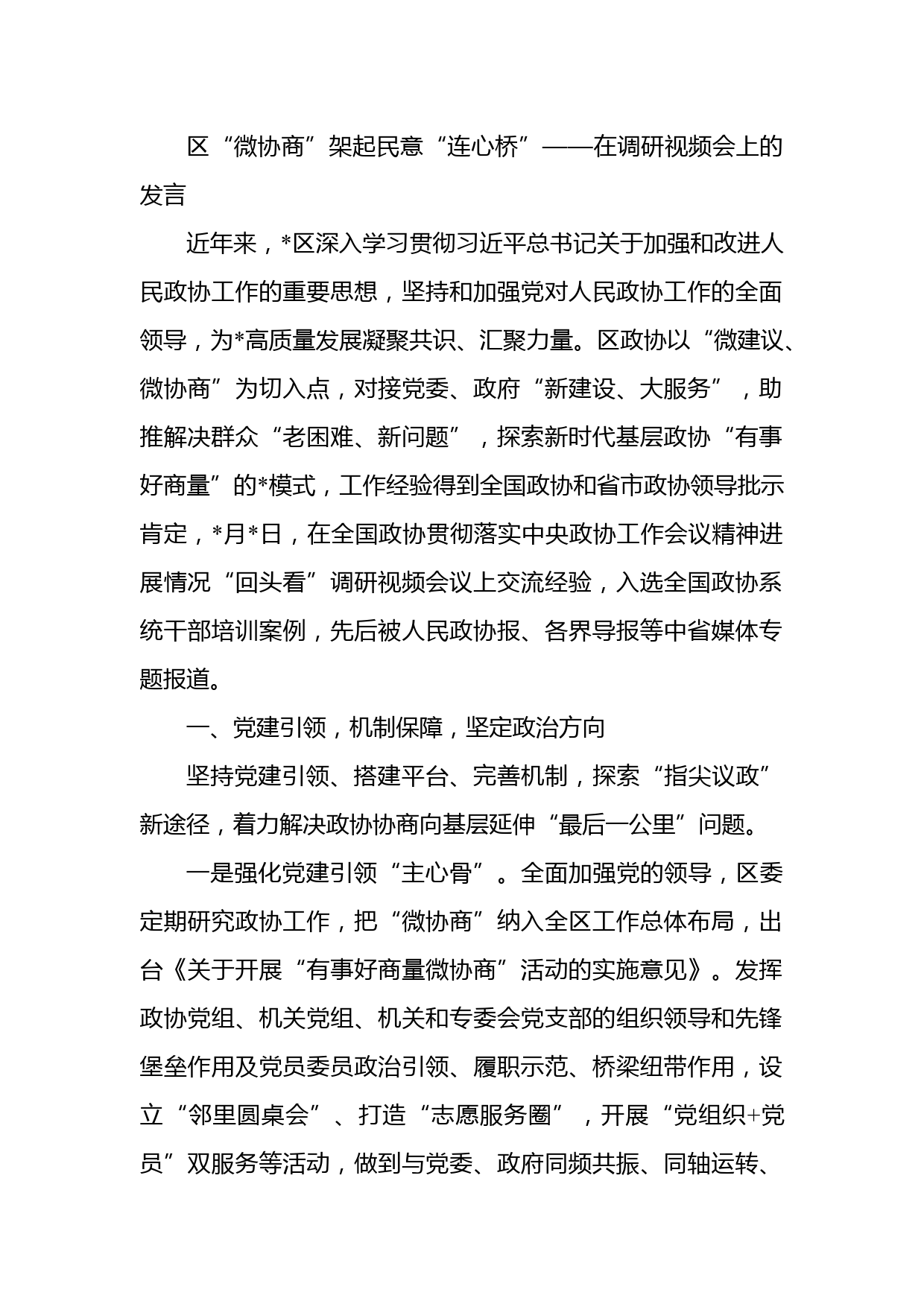 区“微协商”架起民意“连心桥”——在调研视频会上的发言

近年来，*区深入学习贯彻习近平总书记关于加强和改进人民政协工作的重要思想，坚持和加强党对人民政协工作的全面领导，为*高质量发展凝聚共识、汇聚力量。区政协以“微建议、微协商”为切入点，对接党委、政府“新建设、大服务”，助推解决群众“老困难、新问题”，探索新时代基层政协“有事好商量”的*模式，工作经验得到全国政协和省市政协领导批示肯定，*月*日，在全国政协贯彻落实中央政协工作会议精神进展情况“回头看”调研视频会议上交流经验，入选全国政协系统干部培训案例，先后被人民政协报、各界导报等中省媒体专题报道。

一、党建引领，机制保障，坚定政治方向

坚持党建引领、搭建平台、完善机制，探索“指尖议政”新途径，着力解决政协协商向基层延伸“最后一公里”问题。

一是强化党建引领“主心骨”。全面加强党的领导，区委定期研究政协工作，把“微协商”纳入全区工作总体布局，出台《关于开展“有事好商量微协商”活动的实施意见》。发挥政协党组、机关党组、机关和专委会党支部的组织领导和先锋堡垒作用及党员委员政治引领、履职示范、桥梁纽带作用，设立“邻里圆桌会”、打造“志愿服务圈”，开展“党组织+党员”双服务等活动，做到与党委、政府同频共振、同轴运转、